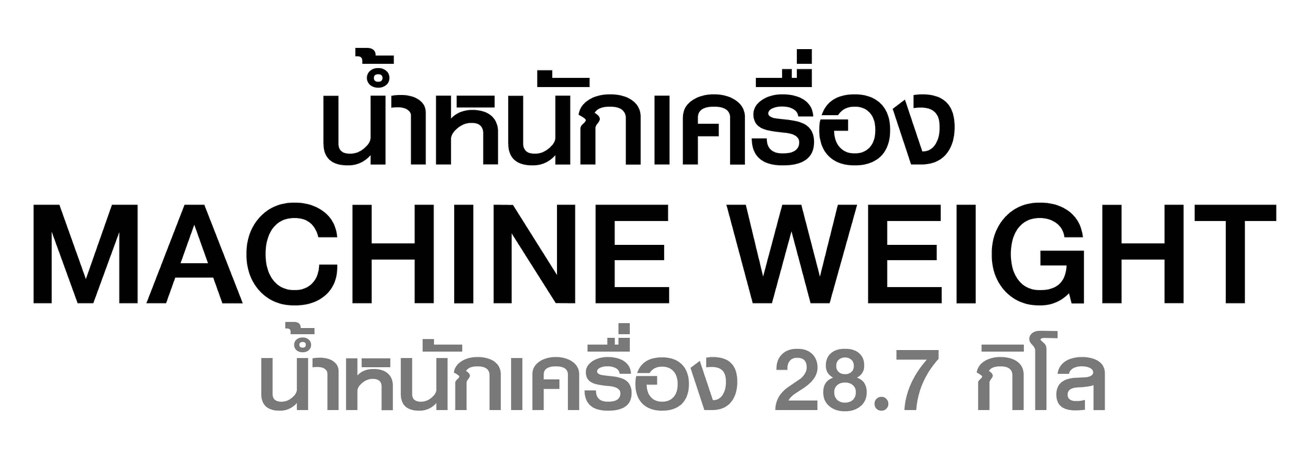 น้ำหนักเครื่อง
MACHINE WEIGHT
น้ำหนักเครื่อง 28.7 กิโล